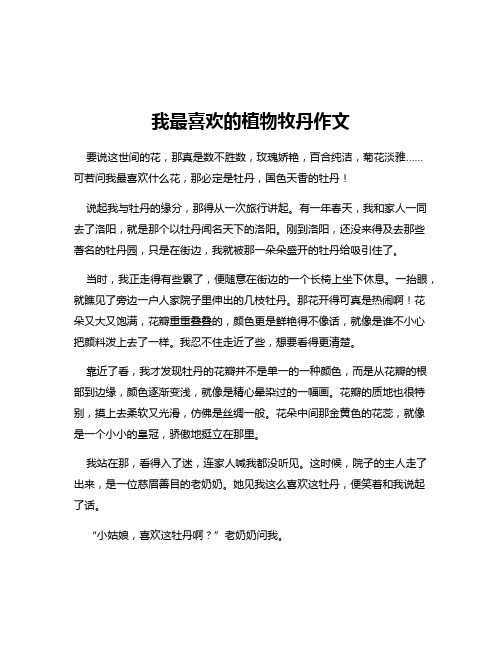 我最喜欢的植物牧丹作文

要说这世间的花，那真是数不胜数，玫瑰娇艳，百合纯洁，菊花淡雅……可若问我最喜欢什么花，那必定是牡丹，国色天香的牡丹！

说起我与牡丹的缘分，那得从一次旅行讲起。有一年春天，我和家人一同去了洛阳，就是那个以牡丹闻名天下的洛阳。刚到洛阳，还没来得及去那些著名的牡丹园，只是在街边，我就被那一朵朵盛开的牡丹给吸引住了。

当时，我正走得有些累了，便随意在街边的一个长椅上坐下休息。一抬眼，就瞧见了旁边一户人家院子里伸出的几枝牡丹。那花开得可真是热闹啊！花朵又大又饱满，花瓣重重叠叠的，颜色更是鲜艳得不像话，就像是谁不小心把颜料泼上去了一样。我忍不住走近了些，想要看得更清楚。

靠近了看，我才发现牡丹的花瓣并不是单一的一种颜色，而是从花瓣的根部到边缘，颜色逐渐变浅，就像是精心晕染过的一幅画。花瓣的质地也很特别，摸上去柔软又光滑，仿佛是丝绸一般。花朵中间那金黄色的花蕊，就像是一个小小的皇冠，骄傲地挺立在那里。

我站在那，看得入了迷，连家人喊我都没听见。这时候，院子的主人走了出来，是一位慈眉善目的老奶奶。她见我这么喜欢这牡丹，便笑着和我说起了话。

“小姑娘，喜欢这牡丹啊？”老奶奶问我。